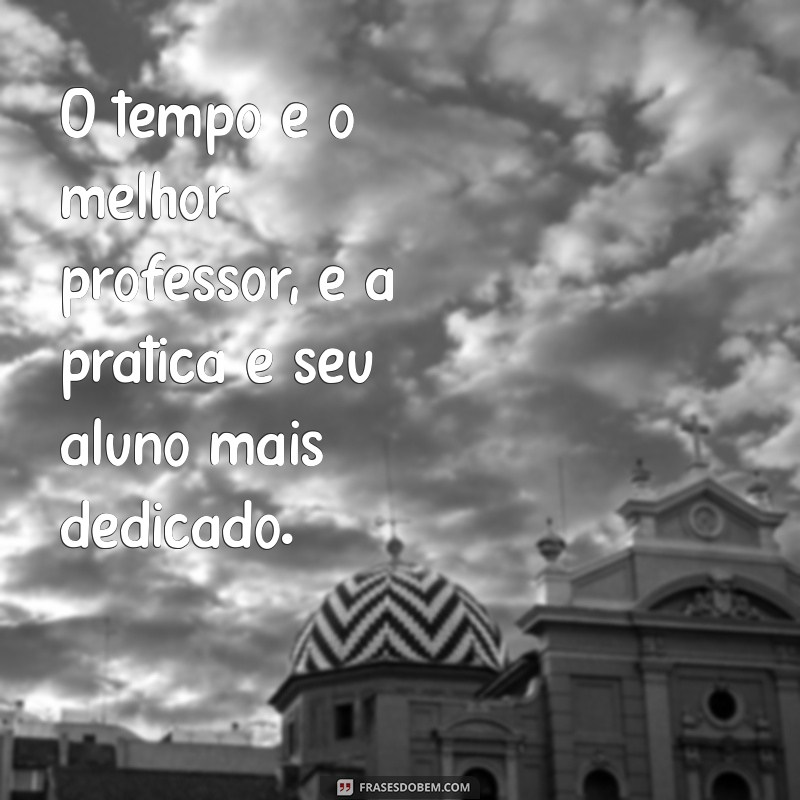 O tempo e o melhor professor, e a pratica e seu aluno mais dedicado.

FRASESDOBEM.COM